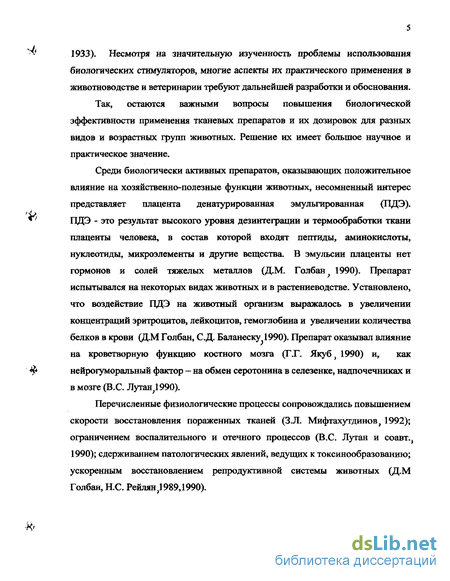 5

1933). Несмотря на значительную изученность проблемы использования биологических стимуляторов, многие аспекты их практического применения в животноводстве и ветеринарии требуют дальнейшей разработки и обоснования.

Так, остаются важными вопросы повышения биологической эффективности применения тканевых препаратов и их дозировок для разных видов и возрастных групп животных. Решение их имеет большое научное и практическое значение.

Среди биологически активных препаратов, оказывающих положительное влияние на хозяйственно-полезные функции животных, несомненный интерес представляет плацента денатурированная эмульгированная (ПДЭ). ПДЭ - это результат высокого уровня дезинтеграции и термообработки ткани плаценты человека, в состав которой входят пептиды, аминокислоты, нуклеотиды, микроэлементы и другие вещества. В эмульсии плаценты нет гормонов и солей тяжелых металлов (Д.М. Голбан, 1990). Препарат испытывался на некоторых видах животных и в растениеводстве. Установлено, что воздействие ПДЭ на животный организм выражалось в увеличении концентраций эритроцитов, лейкоцитов, гемоглобина и увеличении количества белков в крови (Д.М Голбан, С.Д. Баланеску,1990). Препарат оказывал влияние на кроветворную функцию костного мозга (Г.Г. Якуб, 1990) и, как нейрогуморальный фактор – на обмен серотонина в селезенке, надпочечниках и в мозге (В.С. Лутан,1990).

Перечисленные физиологические процессы сопровождались повышением скорости восстановления пораженных тканей (З.Л. Мифтахутдинов, 1992); ограничением воспалительного и отечного процессов (В.С. Лутан и соавт., 1990); сдерживанием патологических явлений, ведущих к токсинообразованию; ускоренным восстановлением репродуктивной системы животных (Д.М Голбан, Н.С. Рейлян,1989,1990).

dsLib.net
библиотека диссертаций